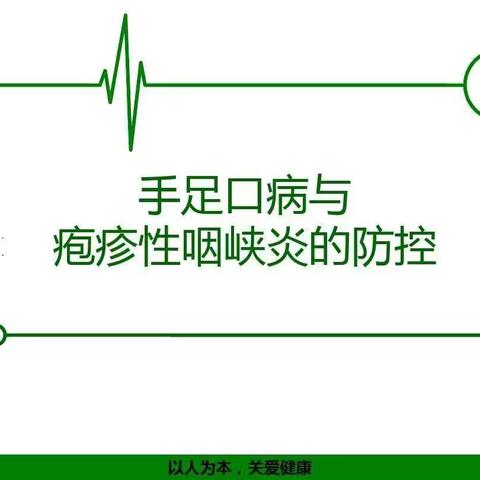 手足口病与
疱疹性咽峡炎的防控

以人为本，关爱健康